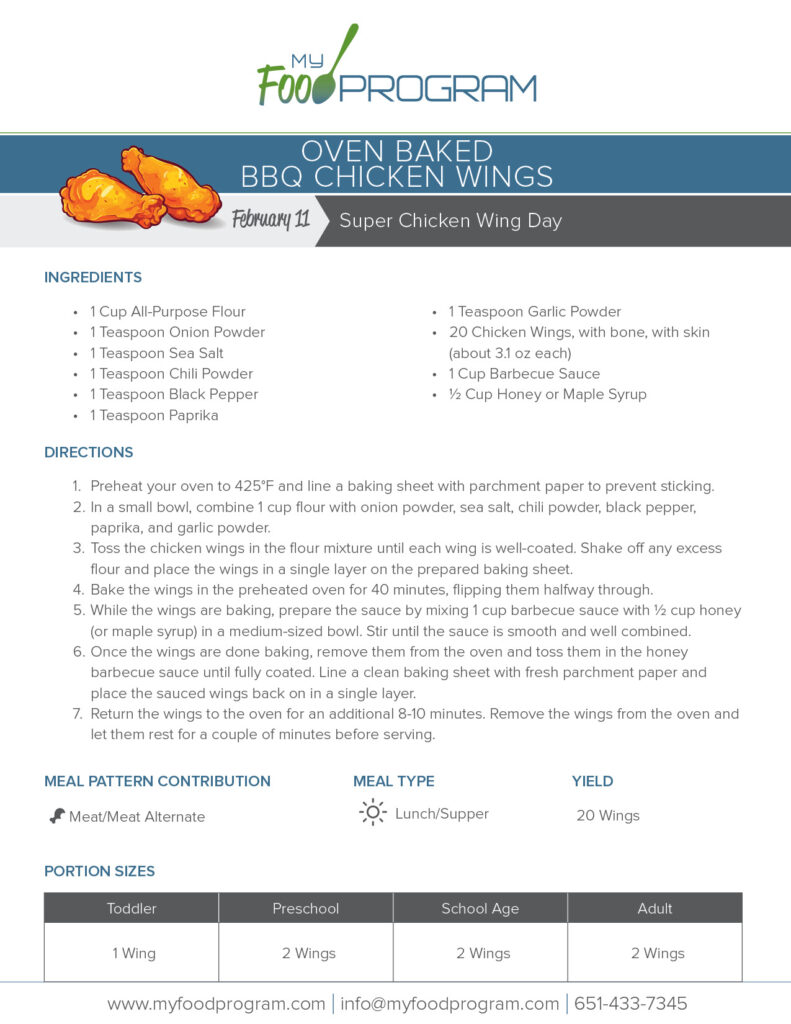 MY FOOD PROGRAM

OVEN BAKED BBQ CHICKEN WINGS

February 11 Super Chicken Wing Day

INGREDIENTS

- 1 Cup All-Purpose Flour
- 1 Teaspoon Onion Powder
- 1 Teaspoon Sea Salt
- 1 Teaspoon Chili Powder
- 1 Teaspoon Black Pepper
- 1 Teaspoon Paprika
- 1 Teaspoon Garlic Powder
- 20 Chicken Wings, with bone, with skin (about 3.1 oz each)
- 1 Cup Barbecue Sauce
- ½ Cup Honey or Maple Syrup

DIRECTIONS

1. Preheat your oven to 425°F and line a baking sheet with parchment paper to prevent sticking.
2. In a small bowl, combine 1 cup flour with onion powder, sea salt, chili powder, black pepper, paprika, and garlic powder.
3. Toss the chicken wings in the flour mixture until each wing is well-coated. Shake off any excess flour and place the wings in a single layer on the prepared baking sheet.
4. Bake the wings in the preheated oven for 40 minutes, flipping them halfway through.
5. While the wings are baking, prepare the sauce by mixing 1 cup barbecue sauce with ½ cup honey (or maple syrup) in a medium-sized bowl. Stir until the sauce is smooth and well combined.
6. Once the wings are done baking, remove them from the oven and toss them in the honey barbecue sauce until fully coated. Line a clean baking sheet with fresh parchment paper and place the sauced wings back on in a single layer.
7. Return the wings to the oven for an additional 8-10 minutes. Remove the wings from the oven and let them rest for a couple of minutes before serving.

MEAL PATTERN CONTRIBUTION
Meat/Meat Alternate

MEAL TYPE
Lunch/Supper

YIELD
20 Wings

PORTION SIZES

| Toddler | Preschool | School Age | Adult |
|---|---|---|---|
| 1 Wing | 2 Wings | 2 Wings | 2 Wings |

www.myfoodprogram.com | info@myfoodprogram.com | 651-433-7345